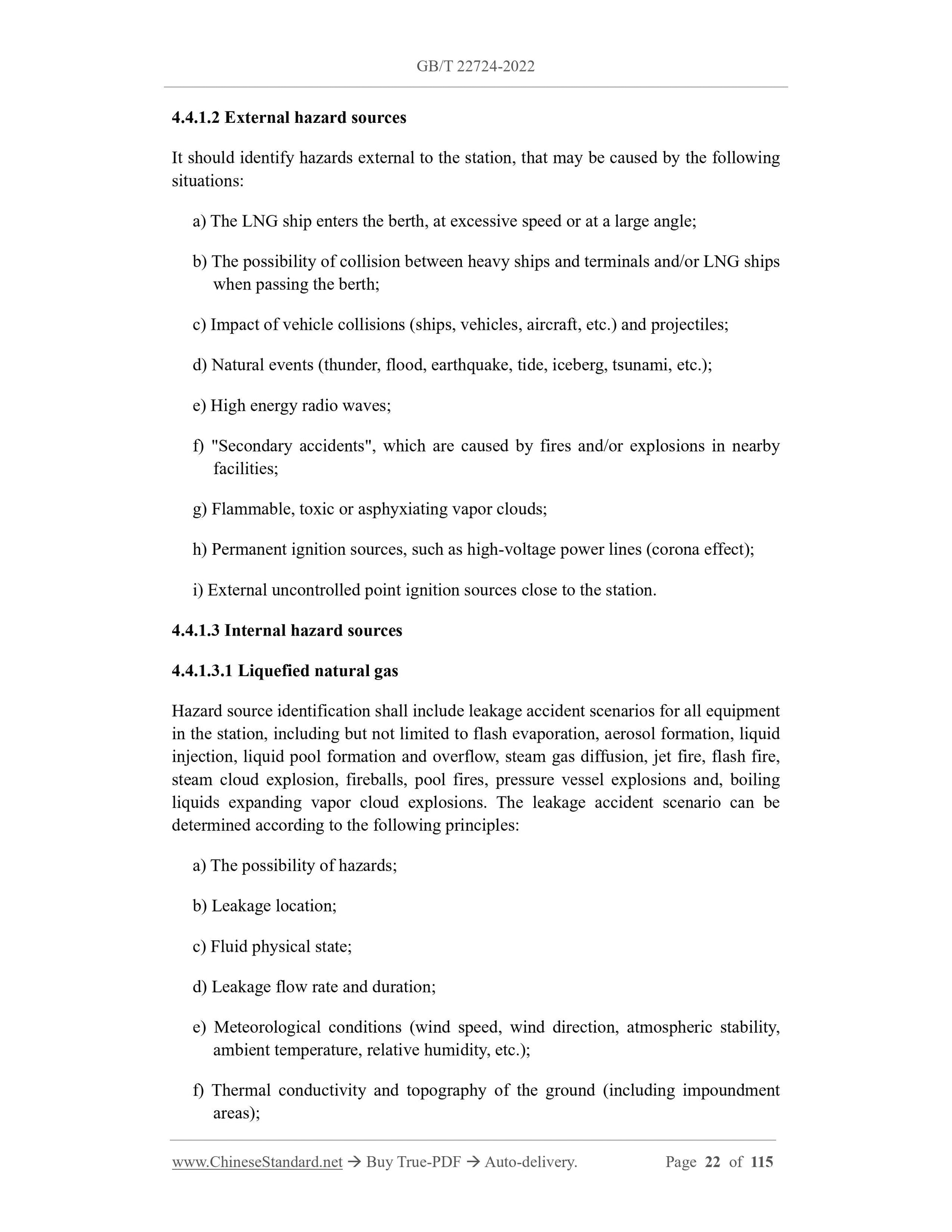 GB/T 22724-2022

4.4.1.2 External hazard sources

It should identify hazards external to the station, that may be caused by the following situations:

a) The LNG ship enters the berth, at excessive speed or at a large angle;

b) The possibility of collision between heavy ships and terminals and/or LNG ships when passing the berth;

c) Impact of vehicle collisions (ships, vehicles, aircraft, etc.) and projectiles;

d) Natural events (thunder, flood, earthquake, tide, iceberg, tsunami, etc.);

e) High energy radio waves;

f) "Secondary accidents", which are caused by fires and/or explosions in nearby facilities;

g) Flammable, toxic or asphyxiating vapor clouds;

h) Permanent ignition sources, such as high-voltage power lines (corona effect);

i) External uncontrolled point ignition sources close to the station.

4.4.1.3 Internal hazard sources

4.4.1.3.1 Liquefied natural gas

Hazard source identification shall include leakage accident scenarios for all equipment in the station, including but not limited to flash evaporation, aerosol formation, liquid injection, liquid pool formation and overflow, steam gas diffusion, jet fire, flash fire, steam cloud explosion, fireballs, pool fires, pressure vessel explosions and, boiling liquids expanding vapor cloud explosions. The leakage accident scenario can be determined according to the following principles:

a) The possibility of hazards;

b) Leakage location;

c) Fluid physical state;

d) Leakage flow rate and duration;

e) Meteorological conditions (wind speed, wind direction, atmospheric stability, ambient temperature, relative humidity, etc.);

f) Thermal conductivity and topography of the ground (including impoundment areas);

www.ChineseStandard.net → Buy True-PDF → Auto-delivery. Page 22 of 115